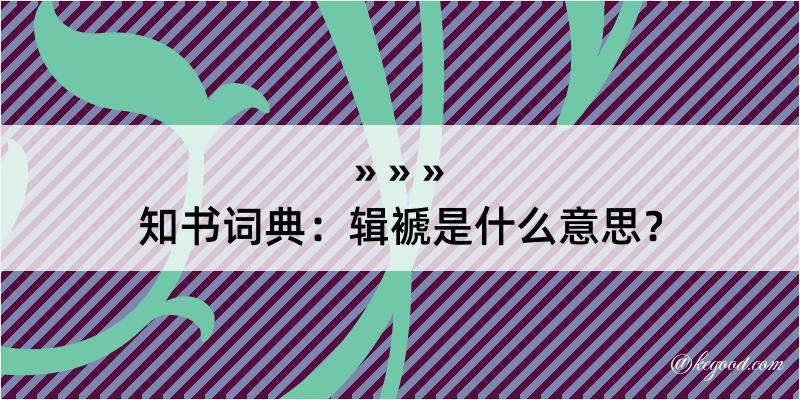 » » »
知书词典：辑褫是什么意思？

@kegood.com